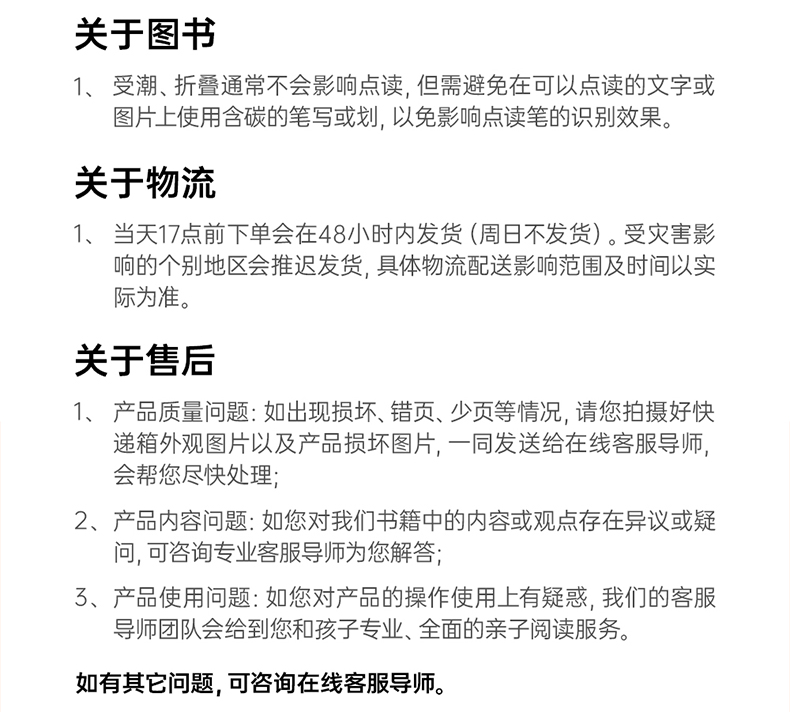 关于图书

1、受潮、折叠通常不会影响点读，但需避免在可以点读的文字或图片上使用含碳的笔写或划，以免影响点读笔的识别效果。

关于物流

1、当天17点前下单会在48小时内发货（周日不发货）。受灾害影响的个别地区会推迟发货，具体物流配送影响范围及时间以实际为准。

关于售后

1、产品质量问题：如出现损坏、错页、少页等情况，请您拍摄好快递箱外观图片以及产品损坏图片，一同发送给在线客服导师，会帮您尽快处理；

2、产品内容问题：如您对我们书籍中的内容或观点存在异议或疑问，可咨询专业客服导师为您解答；

3、产品使用问题：如您对产品的操作使用上有疑惑，我们的客服导师团队会给到您和孩子专业、全面的亲子阅读服务。

如有其它问题，可咨询在线客服导师。